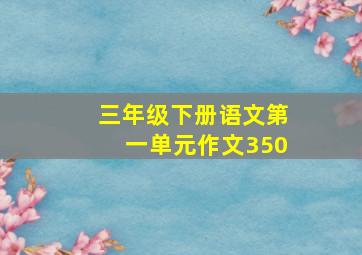 三年级下册语文第一单元作文350